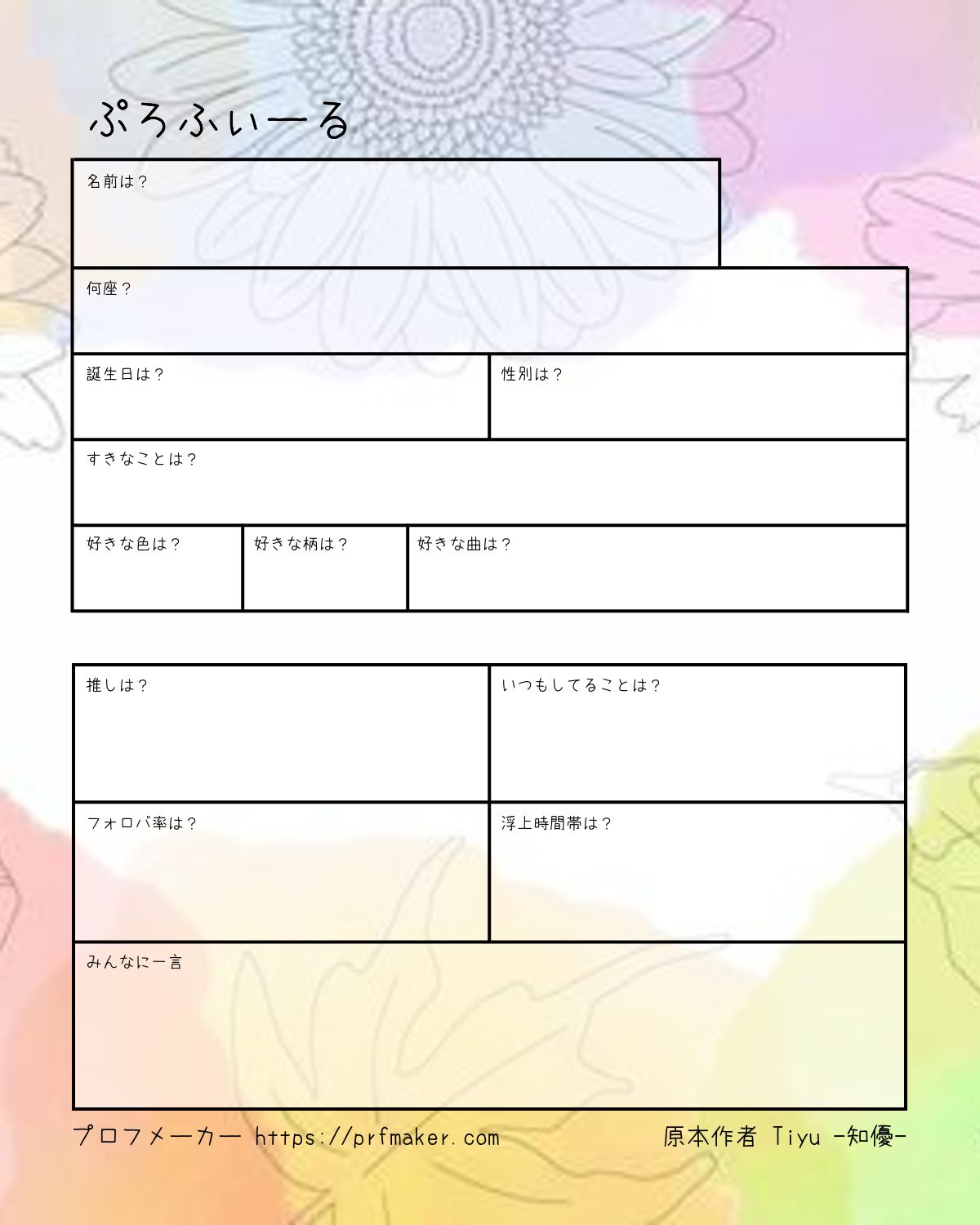 ぷろふぃーる

名前は？

何座？

誕生日は？

性別は？

すきなことは？

好きな色は？

好きな柄は？

好きな曲は？

推しは？

いつもしてることは？

フォロバ率は？

浮上時間帯は？

みんなに一言

プロフメーカー https://prfmaker.com

原本作者 Tiyu -知優-